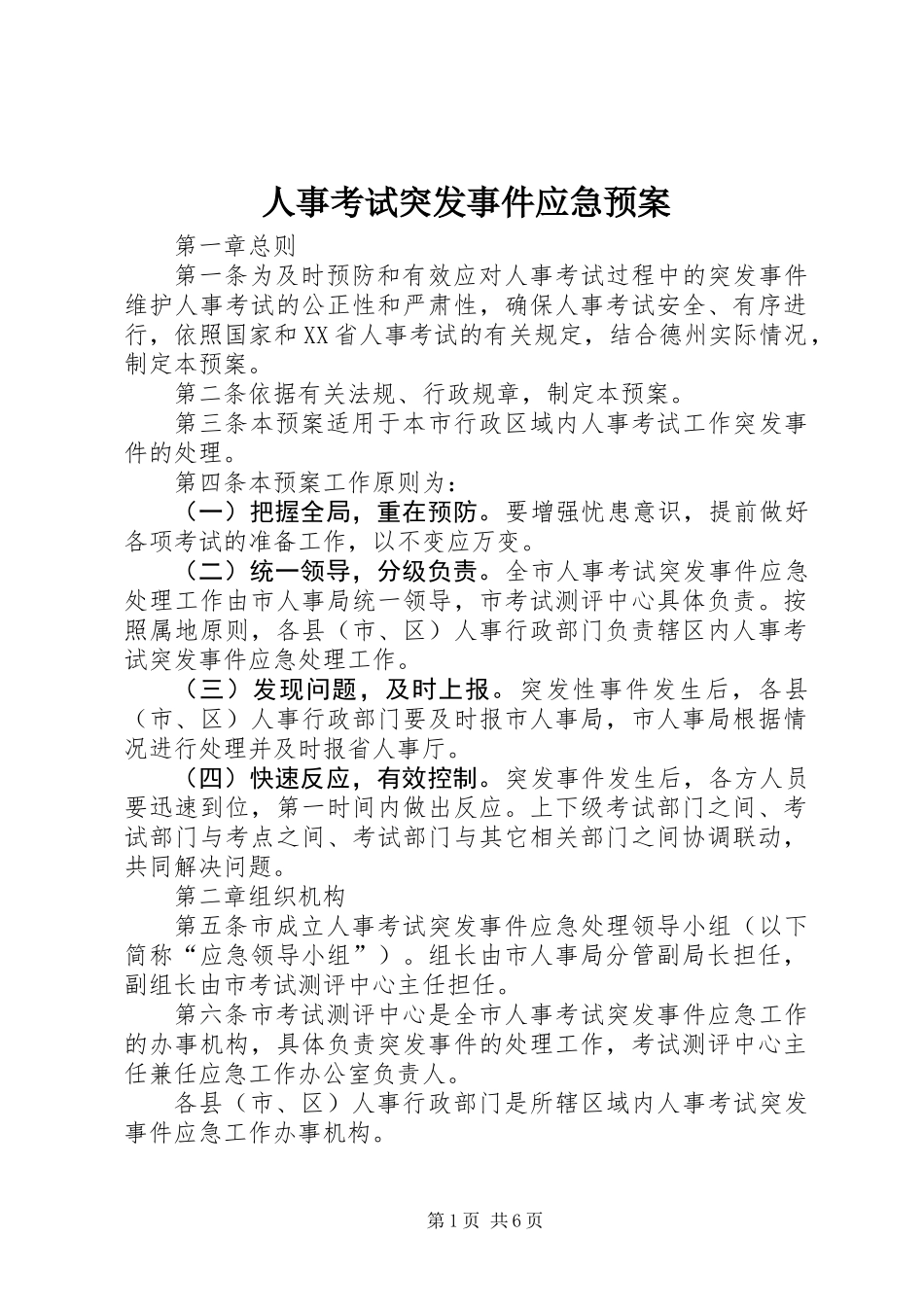 人事考试突发事件应急预案

第一章总则

第一条为及时预防和有效应对人事考试过程中的突发事件维护人事考试的公正性和严肃性，确保人事考试安全、有序进行，依照国家和XX省人事考试的有关规定，结合德州实际情况，制定本预案。

第二条依据有关法规、行政规章，制定本预案。

第三条本预案适用于本市行政区域内人事考试工作突发事件的处理。

第四条本预案工作原则为：

（一）把握全局，重在预防。要增强忧患意识，提前做好各项考试的准备工作，以不变应万变。

（二）统一领导，分级负责。全市人事考试突发事件应急处理工作由市人事局统一领导，市考试测评中心具体负责。按照属地原则，各县（市、区）人事行政部门负责辖区内人事考试突发事件应急处理工作。

（三）发现问题，及时上报。突发性事件发生后，各县（市、区）人事行政部门要及时报市人事局，市人事局根据情况进行处理并及时报省人事厅。

（四）快速反应，有效控制。突发事件发生后，各方人员要迅速到位，第一时间内做出反应。上下级考试部门之间、考试部门与考点之间、考试部门与其它相关部门之间协调联动，共同解决问题。

第二章组织机构

第五条市成立人事考试突发事件应急处理领导小组（以下简称“应急领导小组”）。组长由市人事局分管副局长担任，副组长由市考试测评中心主任担任。

第六条市考试测评中心是全市人事考试突发事件应急工作的办事机构，具体负责突发事件的处理工作，考试测评中心主任兼任应急工作办公室负责人。

各县（市、区）人事行政部门是所辖区域内人事考试突发事件应急工作办事机构。

第1页 共6页